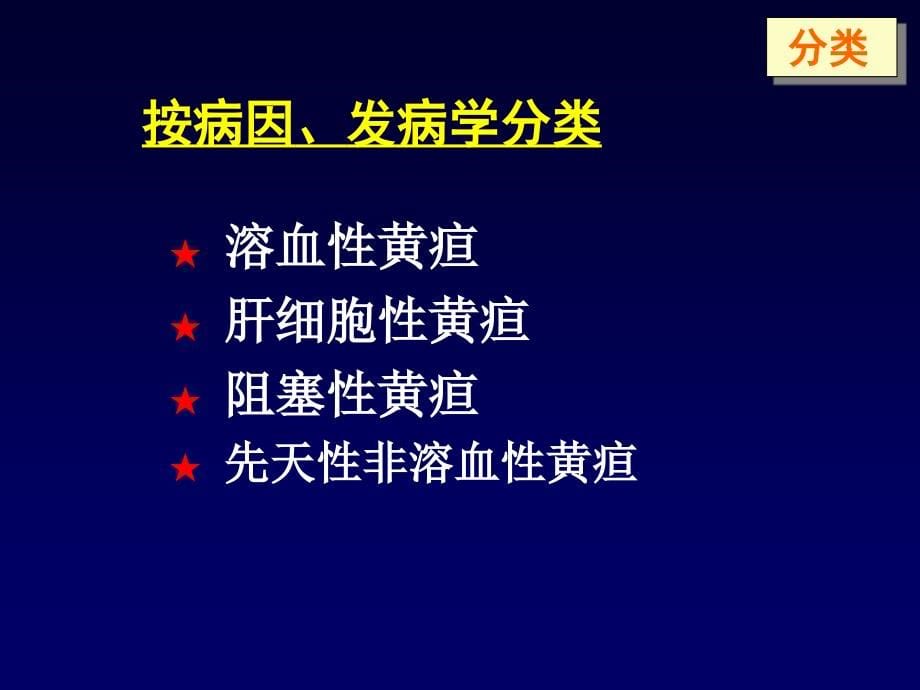 分类

按病因、发病学分类

★ 溶血性黄疸
★ 肝细胞性黄疸
★ 阻塞性黄疸
★ 先天性非溶血性黄疸